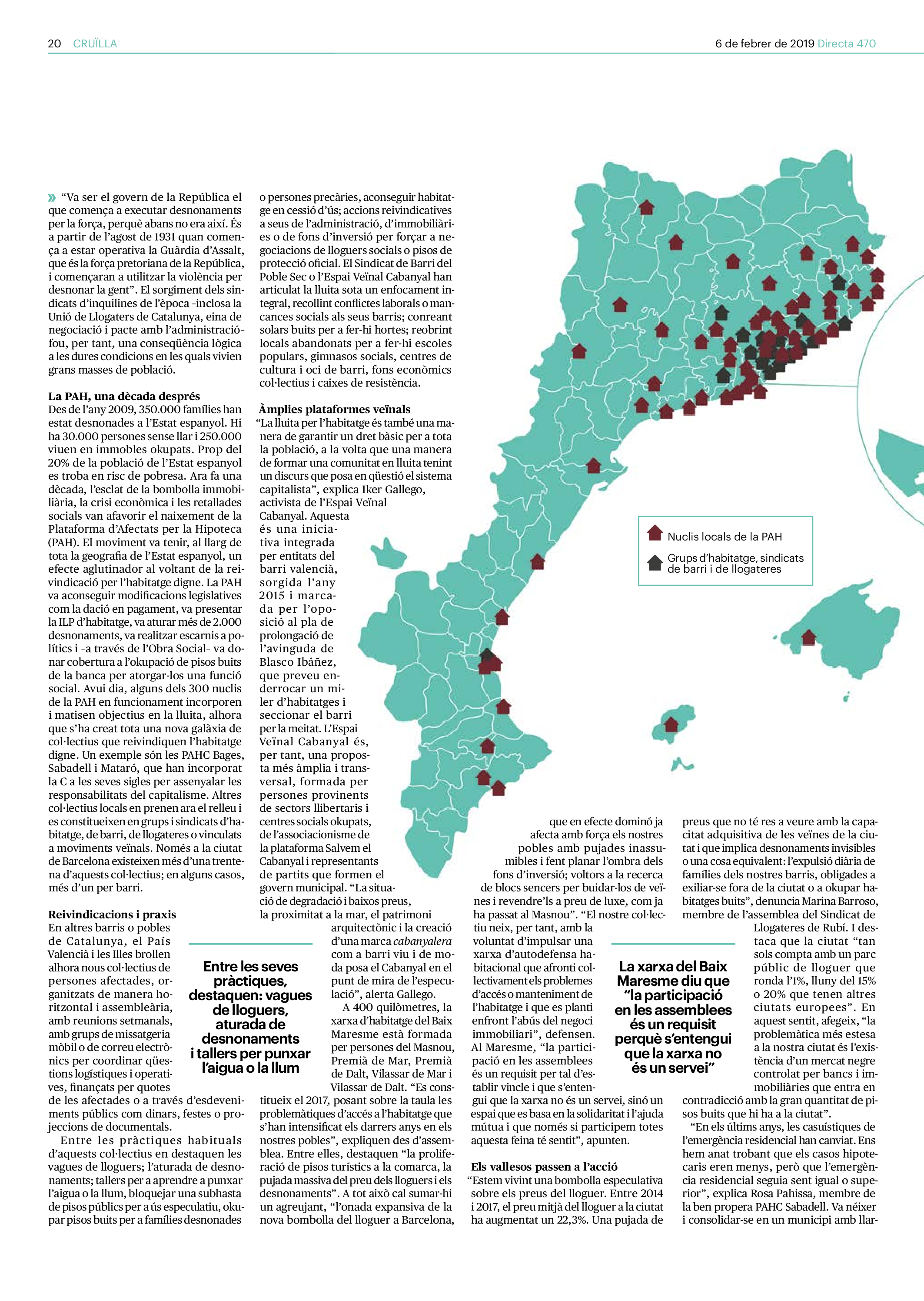 20 CRUÏLLA 6 de febrer de 2019 Directa 470

» "Va ser el govern de la República el que comença a executar desnonaments per la força, perquè abans no era així. És a partir de l'agost de 1931 quan comença a estar operativa la Guàrdia d'Assalt, que és la força pretoriana de la República, i començaran a utilitzar la violència per desnonar la gent". El sorgiment dels sindicats d'inquilines de l'època –inclosa la Unió de Llogaters de Catalunya, eina de negociació i pacte amb l'administració– fou, per tant, una conseqüència lògica a les dures condicions en les quals vivien grans masses de població.

La PAH, una dècada després
Des de l'any 2009, 350.000 famílies han estat desnonades a l'Estat espanyol. Hi ha 30.000 persones sense llar i 250.000 viuen en immobles okupats. Prop del 20% de la població de l'Estat espanyol es troba en risc de pobresa. Ara fa una dècada, l'esclat de la bombolla immobiliària, la crisi econòmica i les retallades socials van afavorir el naixement de la Plataforma d'Afectats per la Hipoteca (PAH). El moviment va tenir, al llarg de tota la geografia de l'Estat espanyol, un efecte aglutinador al voltant de la reivindicació per l'habitatge digne. La PAH va aconseguir modificacions legislatives com la dació en pagament, va presentar la ILP d'habitatge, va aturar més de 2.000 desnonaments, va realitzar escarnis a polítics i –a través de l'Obra Social– va donar cobertura a l'okupació de pisos buits de la banca per atorgar-los una funció social. Avui dia, alguns dels 300 nuclis de la PAH en funcionament incorporen i matisen objectius en la lluita, alhora que s'ha creat tota una nova galàxia de col·lectius que reivindiquen l'habitatge digne. Un exemple són les PAHC Bages, Sabadell i Mataró, que han incorporat la C a les seves sigles per assenyalar les responsabilitats del capitalisme. Altres col·lectius locals en prenen ara el relleu i es constitueixen en grups i sindicats d'habitatge, de barri, de llogateres o vinculats a moviments veïnals. Només a la ciutat de Barcelona existeixen més d'una trentena d'aquests col·lectius; en alguns casos, més d'un per barri.

Reivindicacions i praxis
En altres barris o pobles de Catalunya, el País Valencià i les Illes brollen alhora nous col·lectius de persones afectades, organitzats de manera horitzontal i assembleària, amb reunions setmanals, amb grups de missatgeria mòbil o de correu electrònics per coordinar qüestions logístiques i operatives, finançats per quotes de les afectades o a través d'esdeveniments públics com dinars, festes o projeccions de documentals.

Entre les pràctiques habituals d'aquests col·lectius en destaquen les vagues de lloguers; l'aturada de desnonaments; tallers per a aprendre a punxar l'aigua o la llum, bloquejar una subhasta de pisos públics per a ús especulatiu, okupar pisos buits per a famílies desnonades o persones precàries, aconseguir habitatge en cessió d'ús; accions reivindicatives a seus de l'administració, d'immobiliàries o de fons d'inversió per forçar a negociacions de lloguers socials o pisos de protecció oficial. El Sindicat de Barri del Poble Sec o l'Espai Veïnal Cabanyal han articulat la lluita sota un enfocament integral, recollint conflictes laborals o mancances socials als seus barris; conreant solars buits per a fer-hi hortes; reobrint locals abandonats per a fer-hi escoles populars, gimnasos socials, centres de cultura i oci de barri, fons econòmics col·lectius i caixes de resistència.

Àmplies plataformes veïnals
"La lluita per l'habitatge és també una manera de garantir un dret bàsic per a tota la població, a la volta que una manera de formar una comunitat en lluita tenint un discurs que posa en qüestió el sistema capitalista", explica Iker Gallego, activista de l'Espai Veïnal Cabanyal. Aquesta és una iniciativa integrada per entitats del barri valencià, sorgida l'any 2015 i marcada per l'oposició al pla de prolongació de l'avinguda de Blasco Ibáñez, que preveu enderrocar un miler d'habitatges i seccionar el barri per la meitat. L'Espai Veïnal Cabanyal és, per tant, una proposta més àmplia i transversal, formada per persones provinents de sectors llibertaris i centres socials okupats, de l'associacionisme de la plataforma Salvem el Cabanyal i representants de partits que formen el govern municipal. "La situació de degradació i baixos preus, la proximitat a la mar, el patrimoni arquitectònic i la creació d'una marca cabanyalera com a barri viu i de moda posa el Cabanyal en el punt de mira de l'especulació", alerta Gallego.

A 400 quilòmetres, la xarxa d'habitatge del Baix Maresme està formada per persones del Masnou, Premià de Mar, Premià de Dalt, Vilassar de Mar i Vilassar de Dalt. "Es constitueix el 2017, posant sobre la taula les problemàtiques d'accés a l'habitatge que s'han intensificat els darrers anys en els nostres pobles", expliquen des d'assemblea. Entre elles, destaquen "la proliferació de pisos turístics a la comarca, la pujada massiva del preu dels lloguers i els desnonaments". A tot això cal sumar-hi un agreujant, "l'onada expansiva de la nova bombolla del lloguer a Barcelona, que en efecte dominó ja afecta amb força els nostres pobles amb pujades inassumibles i fent planar l'ombra dels fons d'inversió; voltors a la recerca de blocs sencers per buidar-los de veïnes i revendre'ls a preu de luxe, com ja ha passat al Masnou". "El nostre col·lectiu neix, per tant, amb la voluntat d'impulsar una xarxa d'autodefensa habitacional que afronti col·lectivament els problemes d'accés o manteniment de l'habitatge i que es planti enfront l'abús del negoci immobiliari", defensen. Al Maresme, "la participació en les assemblees és un requisit per tal d'establir vincle i que s'entengui que la xarxa no és un servei, sinó un espai que es basa en la solidaritat i l'ajuda mútua i que només si participem totes aquesta feina té sentit", apunten.

Els vallesos passen a l'acció
"Estem vivint una bombolla especulativa sobre els preus del lloguer. Entre 2014 i 2017, el preu mitjà del lloguer a la ciutat ha augmentat un 22,3%. Una pujada de preus que no té res a veure amb la capacitat adquisitiva de les veïnes de la ciutat i que implica desnonaments invisibles o una cosa equivalent: l'expulsió diària de famílies dels nostres barris, obligades a exiliar-se fora de la ciutat o a okupar habitatges buits", denuncia Marina Barroso, membre de l'assemblea del Sindicat de Llogateres de Rubí. I destaca que la ciutat "tan sols compta amb un parc públic de lloguer que ronda l'1%, lluny del 15% o 20% que tenen altres ciutats europees". En aquest sentit, afegeix, "la problemàtica més estesa a la nostra ciutat és l'existència d'un mercat negre controlat per bancs i immobiliàries que entra en contradicció amb la gran quantitat de pisos buits que hi ha a la ciutat".

"En els últims anys, les casuístiques de l'emergència residencial han canviat. Ens hem anat trobant que els casos hipotecaris eren menys, però que l'emergència residencial seguia sent igual o superior", explica Rosa Pahissa, membre de la ben propera PAHC Sabadell. Va néixer i consolidar-se en un municipi amb llar-

Entre les seves pràctiques, destaquen: vagues de lloguers, aturada de desnonaments i tallers per punxar l'aigua o la llum

La xarxa del Baix Maresme diu que "la participació en les assemblees és un requisit perquè s'entengui que la xarxa no és un servei"

Nuclis locals de la PAH
Grups d'habitatge, sindicats de barri i de llogateres